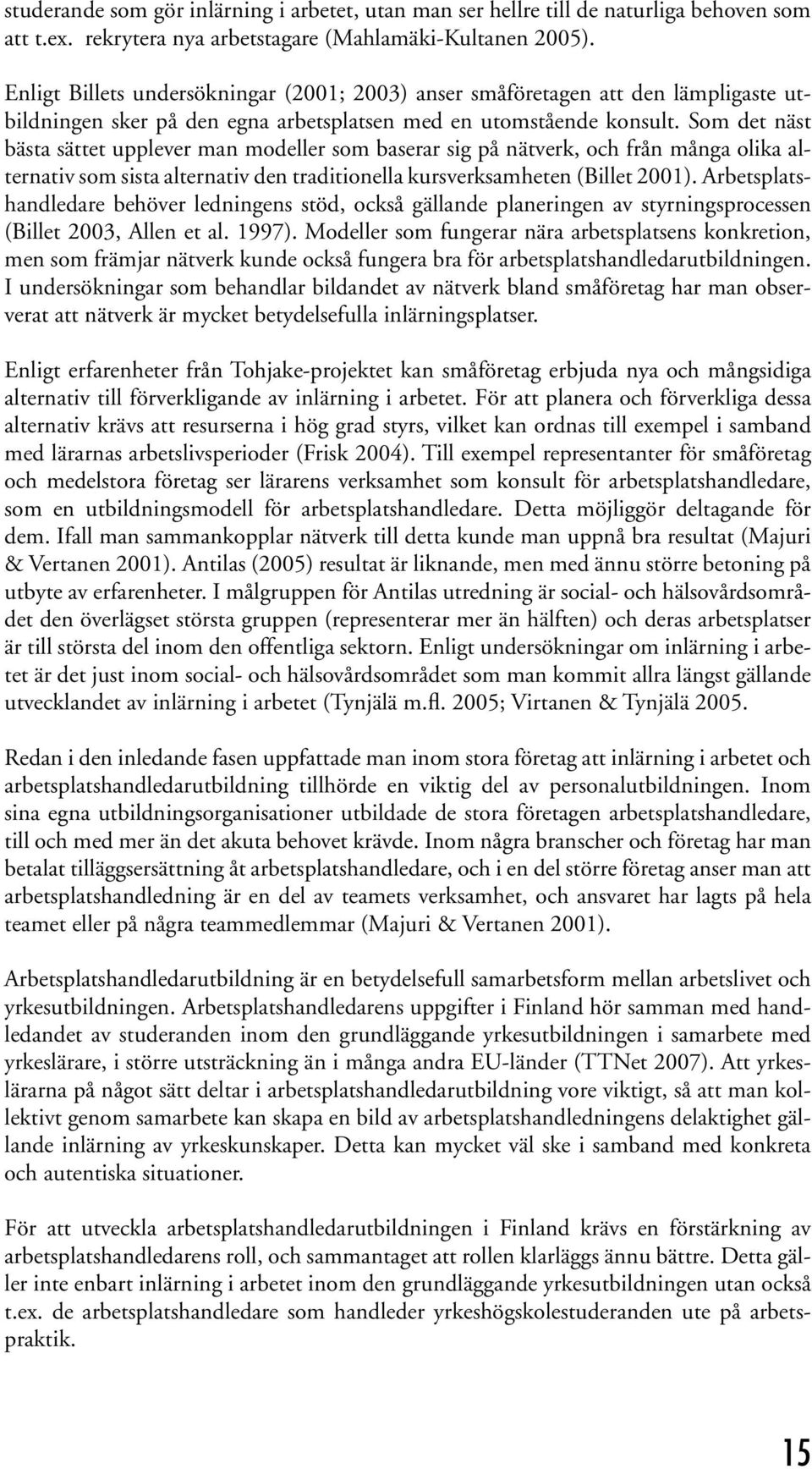 studerande som gör inlärning i arbetet, utan man ser hellre till de naturliga behoven som att t.ex. rekrytera nya arbetstagare (Mahlamäki-Kultanen 2005).

Enligt Billets undersökningar (2001; 2003) anser småföretagen att den lämpligaste utbildningen sker på den egna arbetsplatsen med en utomstående konsult. Som det näst bästa sättet upplever man modeller som baserar sig på nätverk, och från många olika alternativ som sista alternativ den traditionella kursverksamheten (Billet 2001). Arbetsplatshandledare behöver ledningens stöd, också gällande planeringen av styrningsprocessen (Billet 2003, Allen et al. 1997). Modeller som fungerar nära arbetsplatsens konkretion, men som främjar nätverk kunde också fungera bra för arbetsplatshandledarutbildningen. I undersökningar som behandlar bildandet av nätverk bland småföretag har man observerat att nätverk är mycket betydelsefulla inlärningsplatser.

Enligt erfarenheter från Tohjake-projektet kan småföretag erbjuda nya och mångsidiga alternativ till förverkligande av inlärning i arbetet. För att planera och förverkliga dessa alternativ krävs att resurserna i hög grad styrs, vilket kan ordnas till exempel i samband med lärarnas arbetslivsperioder (Frisk 2004). Till exempel representanter för småföretag och medelstora företag ser lärarens verksamhet som konsult för arbetsplatshandledare, som en utbildningsmodell för arbetsplatshandledare. Detta möjliggör deltagande för dem. Ifall man sammankopplar nätverk till detta kunde man uppnå bra resultat (Majuri & Vertanen 2001). Antilas (2005) resultat är liknande, men med ännu större betoning på utbyte av erfarenheter. I målgruppen för Antilas utredning är social- och hälsovårdsområdet den överlägset största gruppen (representerar mer än hälften) och deras arbetsplatser är till största del inom den offentliga sektorn. Enligt undersökningar om inlärning i arbetet är det just inom social- och hälsovårdsområdet som man kommit allra längst gällande utvecklandet av inlärning i arbetet (Tynjälä m.fl. 2005; Virtanen & Tynjälä 2005.

Redan i den inledande fasen uppfattade man inom stora företag att inlärning i arbetet och arbetsplatshandledarutbildning tillhörde en viktig del av personalutbildningen. Inom sina egna utbildningsorganisationer utbildade de stora företagen arbetsplatshandledare, till och med mer än det akuta behovet krävde. Inom några branscher och företag har man betalat tilläggsersättning åt arbetsplatshandledare, och i en del större företag anser man att arbetsplatshandledning är en del av teamets verksamhet, och ansvaret har lagts på hela teamet eller på några teammedlemmar (Majuri & Vertanen 2001).

Arbetsplatshandledarutbildning är en betydelsefull samarbetsform mellan arbetslivet och yrkesutbildningen. Arbetsplatshandledarens uppgifter i Finland hör samman med handledandet av studeranden inom den grundläggande yrkesutbildningen i samarbete med yrkeslärare, i större utsträckning än i många andra EU-länder (TTNet 2007). Att yrkeslärarna på något sätt deltar i arbetsplatshandledarutbildning vore viktigt, så att man kollektivt genom samarbete kan skapa en bild av arbetsplatshandledningens delaktighet gällande inlärning av yrkeskunskaper. Detta kan mycket väl ske i samband med konkreta och autentiska situationer.

För att utveckla arbetsplatshandledarutbildningen i Finland krävs en förstärkning av arbetsplatshandledarens roll, och sammantaget att rollen klarläggs ännu bättre. Detta gäller inte enbart inlärning i arbetet inom den grundläggande yrkesutbildningen utan också t.ex. de arbetsplatshandledare som handleder yrkeshögskolestuderanden ute på arbetspraktik.

15